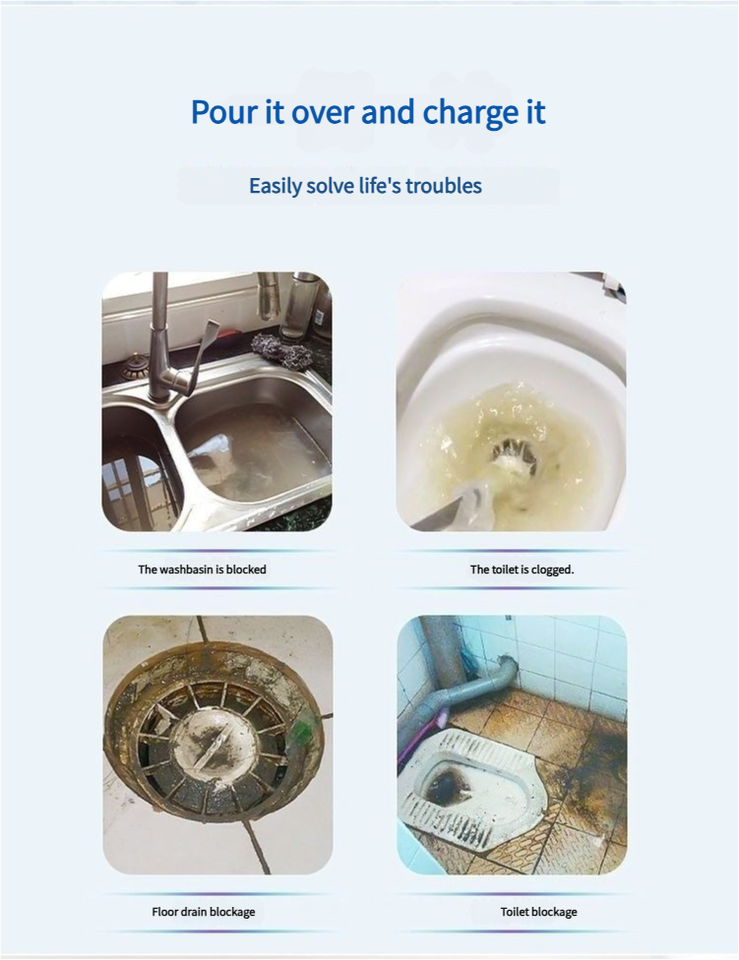 Pour it over and charge it

Easily solve life's troubles

The washbasin is blocked

The toilet is clogged.

Floor drain blockage

Toilet blockage